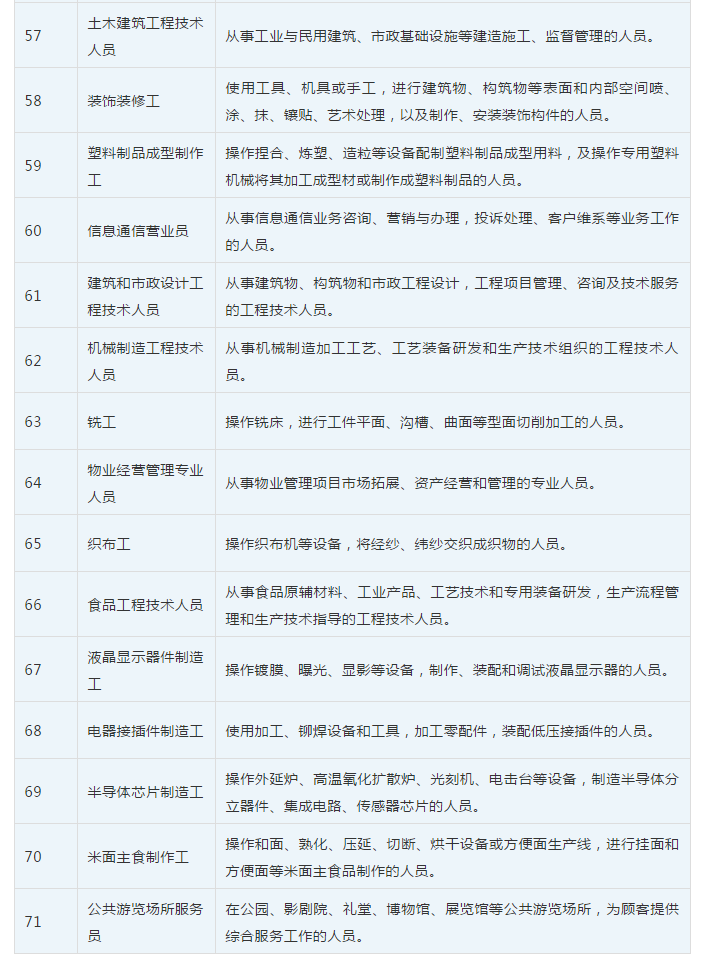 | 57 | 土木建筑工程技术人员 | 从事工业与民用建筑、市政基础设施等建造施工、监督管理的人员。 |
|---|---|---|
| 58 | 装饰装修工 | 使用工具、机具或手工，进行建筑物、构筑物等表面和内部空间喷、涂、抹、镶贴、艺术处理，以及制作、安装装饰构件的人员。 |
| 59 | 塑料制品成型制作工 | 操作捏合、炼塑、造粒等设备配制塑料制品成型用料，及操作专用塑料机械将其加工成型材或制作成塑料制品的人员。 |
| 60 | 信息通信营业员 | 从事信息通信业务咨询、营销与办理，投诉处理、客户维系等业务工作的人员。 |
| 61 | 建筑和市政设计工程技术人员 | 从事建筑物、构筑物和市政工程设计，工程项目管理、咨询及技术服务的工程技术人员。 |
| 62 | 机械制造工程技术人员 | 从事机械制造加工工艺、工艺装备研发和生产技术组织的工程技术人员。 |
| 63 | 铣工 | 操作铣床，进行工件平面、沟槽、曲面等型面切削加工的人员。 |
| 64 | 物业经营管理专业人员 | 从事物业管理项目市场拓展、资产经营和管理的专业人员。 |
| 65 | 织布工 | 操作织布机等设备，将经纱、纬纱交织成织物的人员。 |
| 66 | 食品工程技术人员 | 从事食品原辅材料、工业产品、工艺技术和专用装备研发，生产流程管理和生产技术指导的工程技术人员。 |
| 67 | 液晶显示器件制造工 | 操作镀膜、曝光、显影等设备，制作、装配和调试液晶显示器的人员。 |
| 68 | 电器接插件制造工 | 使用加工、铆焊设备和工具，加工零配件，装配低压接插件的人员。 |
| 69 | 半导体芯片制造工 | 操作外延炉、高温氧化扩散炉、光刻机、电击台等设备，制造半导体分立器件、集成电路、传感器芯片的人员。 |
| 70 | 米面主食制作工 | 操作和面、熟化、压延、切断、烘干设备或方便面生产线，进行挂面和方便面等米面主食品制作的人员。 |
| 71 | 公共游览场所服务员 | 在公园、影剧院、礼堂、博物馆、展览馆等公共游览场所，为顾客提供综合服务工作的人员。 |